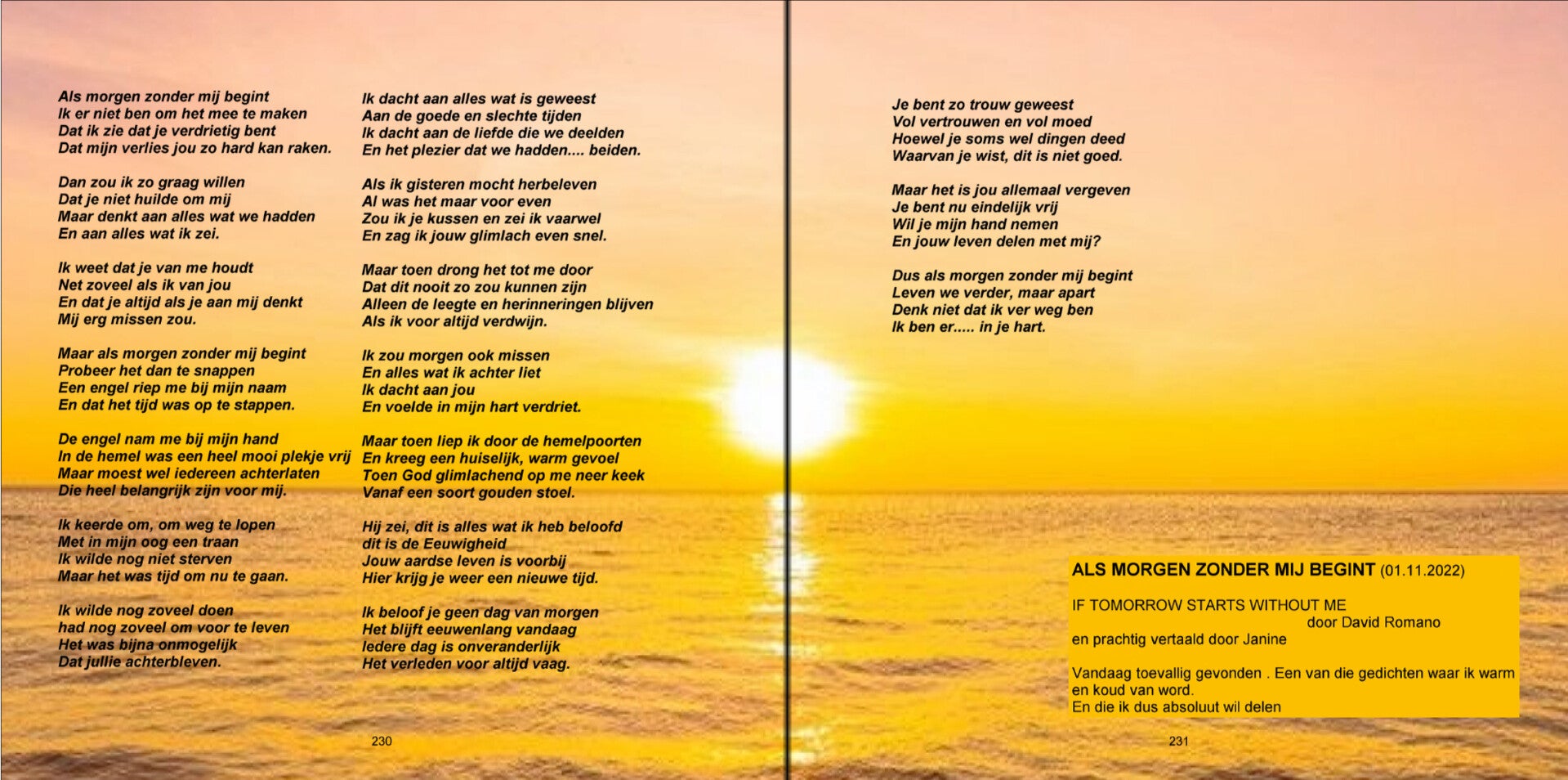 Als morgen zonder mij begint
Ik er niet ben om het mee te maken
Dat ik zie dat je verdrietig bent
Dat mijn verlies jou zo hard kan raken.

Dan zou ik zo graag willen
Dat je niet huilde om mij
Maar denkt aan alles wat we hadden
En aan alles wat ik zei.

Ik weet dat je van me houdt
Net zoveel als ik van jou
En dat je altijd als je aan mij denkt
Mij erg missen zou.

Maar als morgen zonder mij begint
Probeer het dan te snappen
Een engel riep me bij mijn naam
En dat het tijd was op te stappen.

De engel nam me bij mijn hand
In de hemel was een heel mooi plekje vrij
Maar moest wel iedereen achterlaten
Die heel belangrijk zijn voor mij.

Ik keerde om, om weg te lopen
Met in mijn oog een traan
Ik wilde nog niet sterven
Maar het was tijd om nu te gaan.

Ik wilde nog zoveel doen
had nog zoveel om voor te leven
Het was bijna onmogelijk
Dat jullie achterbleven.

Ik dacht aan alles wat is geweest
Aan de goede en slechte tijden
Ik dacht aan de liefde die we deelden
En het plezier dat we hadden.... beiden.

Als ik gisteren mocht herbeleven
Al was het maar voor even
Zou ik je kussen en zei ik vaarwel
En zag ik jouw glimlach even snel.

Maar toen drong het tot me door
Dat dit nooit zo zou kunnen zijn
Alleen de leegte en herinneringen blijven
Als ik voor altijd verdwijn.

Ik zou morgen ook missen
En alles wat ik achter liet
Ik dacht aan jou
En voelde in mijn hart verdriet.

Maar toen liep ik door de hemelpoorten
En kreeg een huiselijk, warm gevoel
Toen God glimlachend op me neer keek
Vanaf een soort gouden stoel.

Hij zei, dit is alles wat ik heb beloofd
dit is de Eeuwigheid
Jouw aardse leven is voorbij
Hier krijg je weer een nieuwe tijd.

Ik beloof je geen dag van morgen
Het blijft eeuwenlang vandaag
Iedere dag is onveranderlijk
Het verleden voor altijd vaag.

230

Je bent zo trouw geweest
Vol vertrouwen en vol moed
Hoewel je soms wel dingen deed
Waarvan je wist, dit is niet goed.

Maar het is jou allemaal vergeven
Je bent nu eindelijk vrij
Wil je mijn hand nemen
En jouw leven delen met mij?

Dus als morgen zonder mij begint
Leven we verder, maar apart
Denk niet dat ik ver weg ben
Ik ben er..... in je hart.

ALS MORGEN ZONDER MIJ BEGINT (01.11.2022)

IF TOMORROW STARTS WITHOUT ME
door David Romano
en prachtig vertaald door Janine

Vandaag toevallig gevonden . Een van die gedichten waar ik warm en koud van word.
En die ik dus absoluut wil delen

231